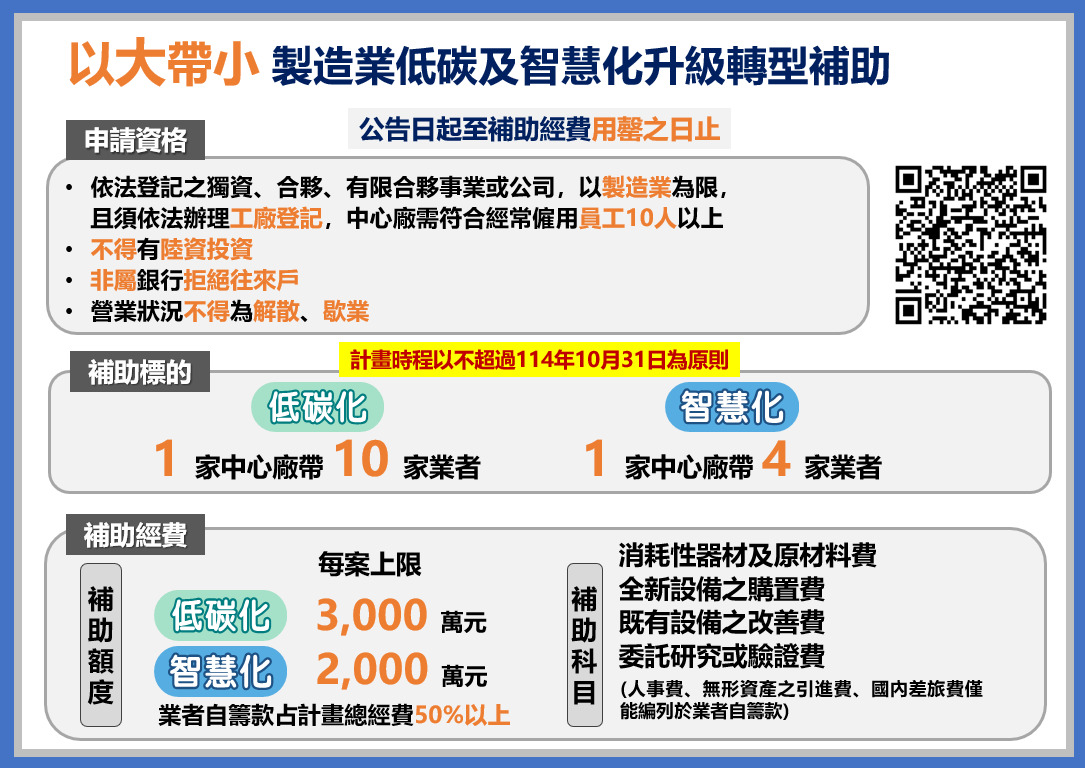 以大帶小 製造業低碳及智慧化升級轉型補助

申請資格

公告日起至補助經費用罄之日止

• 依法登記之獨資、合夥、有限合夥事業或公司，以製造業為限，且須依法辦理工廠登記，中心廠需符合經常僱用員工10人以上
• 不得有陸資投資
• 非屬銀行拒絕往來戶
• 營業狀況不得為解散、歇業

補助標的

計畫時程以不超過114年10月31日為原則

低碳化
1 家中心廠帶 10 家業者

智慧化
1 家中心廠帶 4 家業者

補助經費

補助額度

每案上限
低碳化 3,000 萬元
智慧化 2,000 萬元
業者自籌款占計畫總經費50%以上

補助科目

消耗性器材及原材料費
全新設備之購置費
既有設備之改善費
委託研究或驗證費
(人事費、無形資產之引進費、國內差旅費僅能編列於業者自籌款)